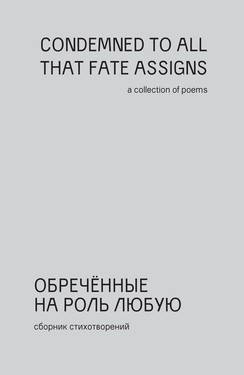 CONDEMNED TO ALL THAT FATE ASSIGNS

a collection of poems

ОБРЕЧЁННЫЕ НА РОЛЬ ЛЮБУЮ

сборник стихотворений